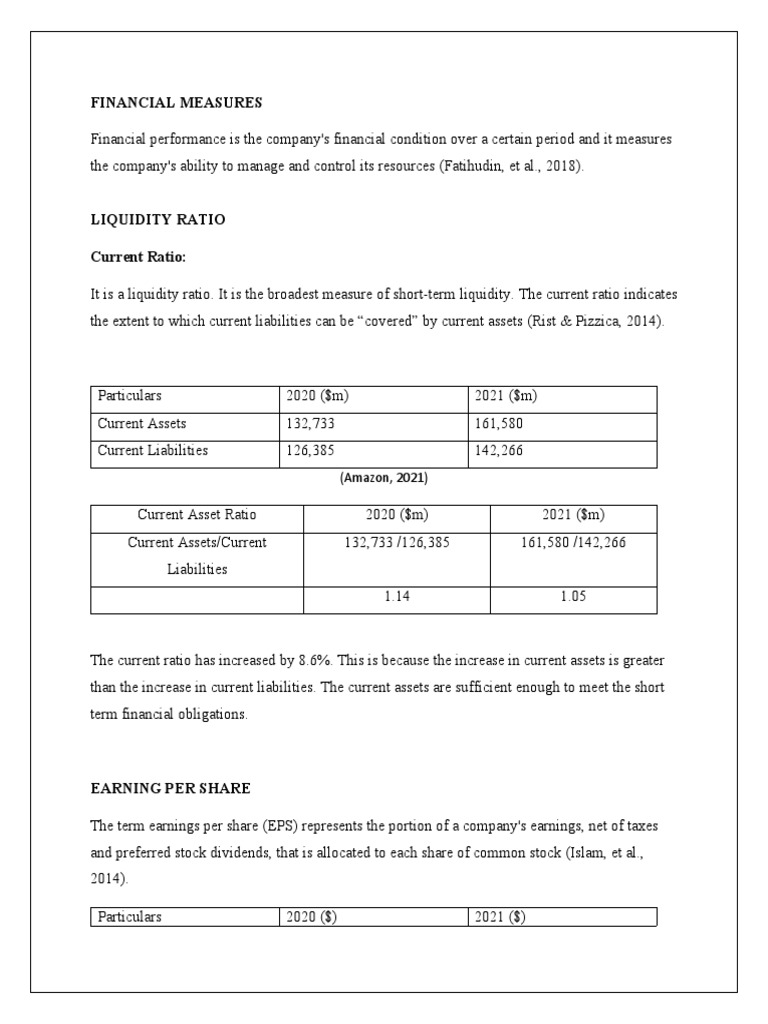 FINANCIAL MEASURES

Financial performance is the company's financial condition over a certain period and it measures the company's ability to manage and control its resources (Fatihudin, et al., 2018).

LIQUIDITY RATIO

Current Ratio:

It is a liquidity ratio. It is the broadest measure of short-term liquidity. The current ratio indicates the extent to which current liabilities can be "covered" by current assets (Rist & Pizzica, 2014).

| Particulars | 2020 ($m) | 2021 ($m) |
|---|---|---|
| Current Assets | 132,733 | 161,580 |
| Current Liabilities | 126,385 | 142,266 |

(Amazon, 2021)

| Current Asset Ratio | 2020 ($m) | 2021 ($m) |
|---|---|---|
| Current Assets/Current Liabilities | 132,733 /126,385 | 161,580 /142,266 |
| | 1.14 | 1.05 |

The current ratio has increased by 8.6%. This is because the increase in current assets is greater than the increase in current liabilities. The current assets are sufficient enough to meet the short term financial obligations.

EARNING PER SHARE

The term earnings per share (EPS) represents the portion of a company's earnings, net of taxes and preferred stock dividends, that is allocated to each share of common stock (Islam, et al., 2014).

| Particulars | 2020 ($) | 2021 ($) |
|---|---|---|